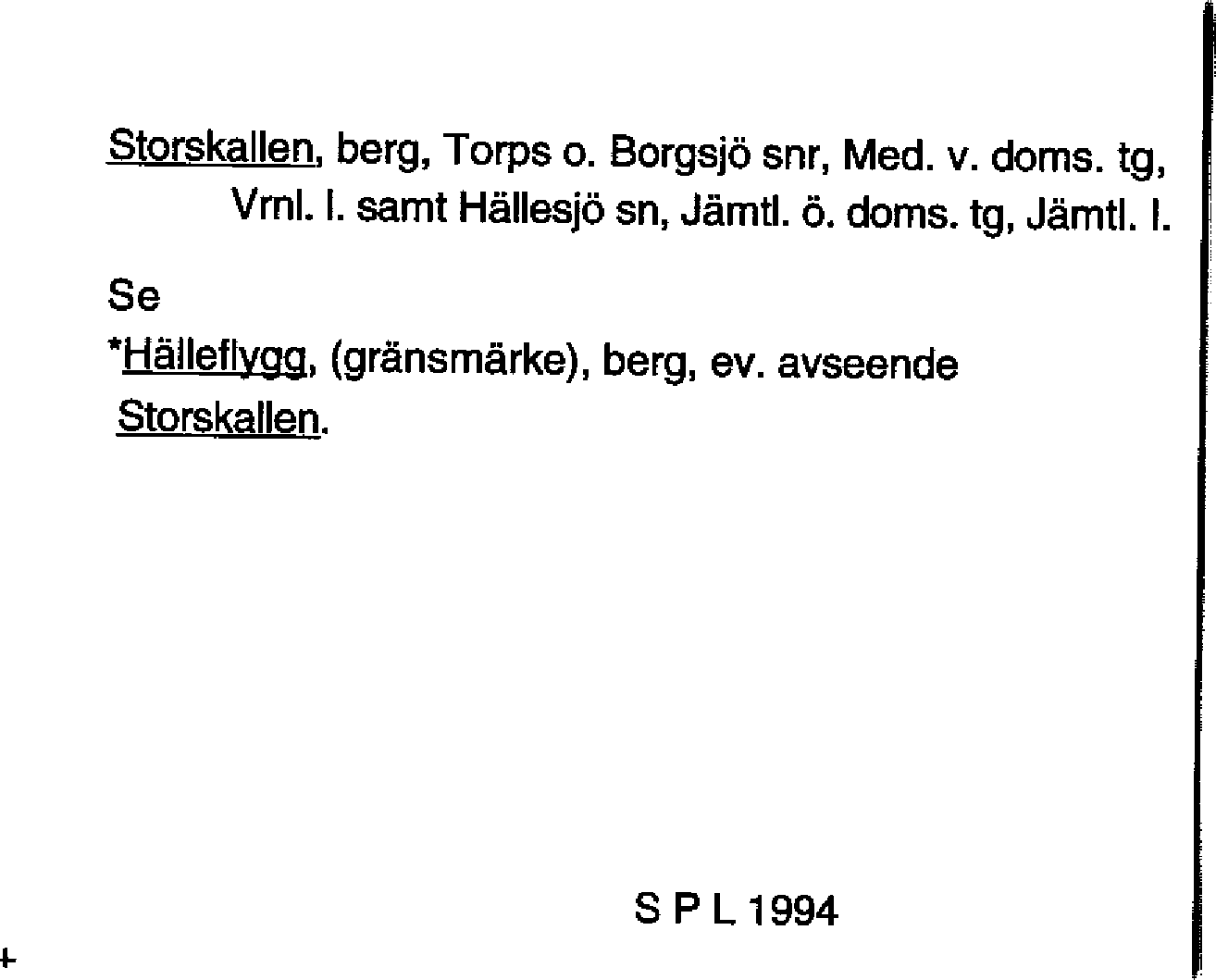 Storskallen, berg, Torps o. Borgsjö snr, Med. v. doms. tg, Vrnl. l. samt Hällesjö sn, Jämtl. ö. doms. tg, Jämtl. l.

Se
*Hälleflygg, (gränsmärke), berg, ev. avseende Storskallen.

S P L 1994